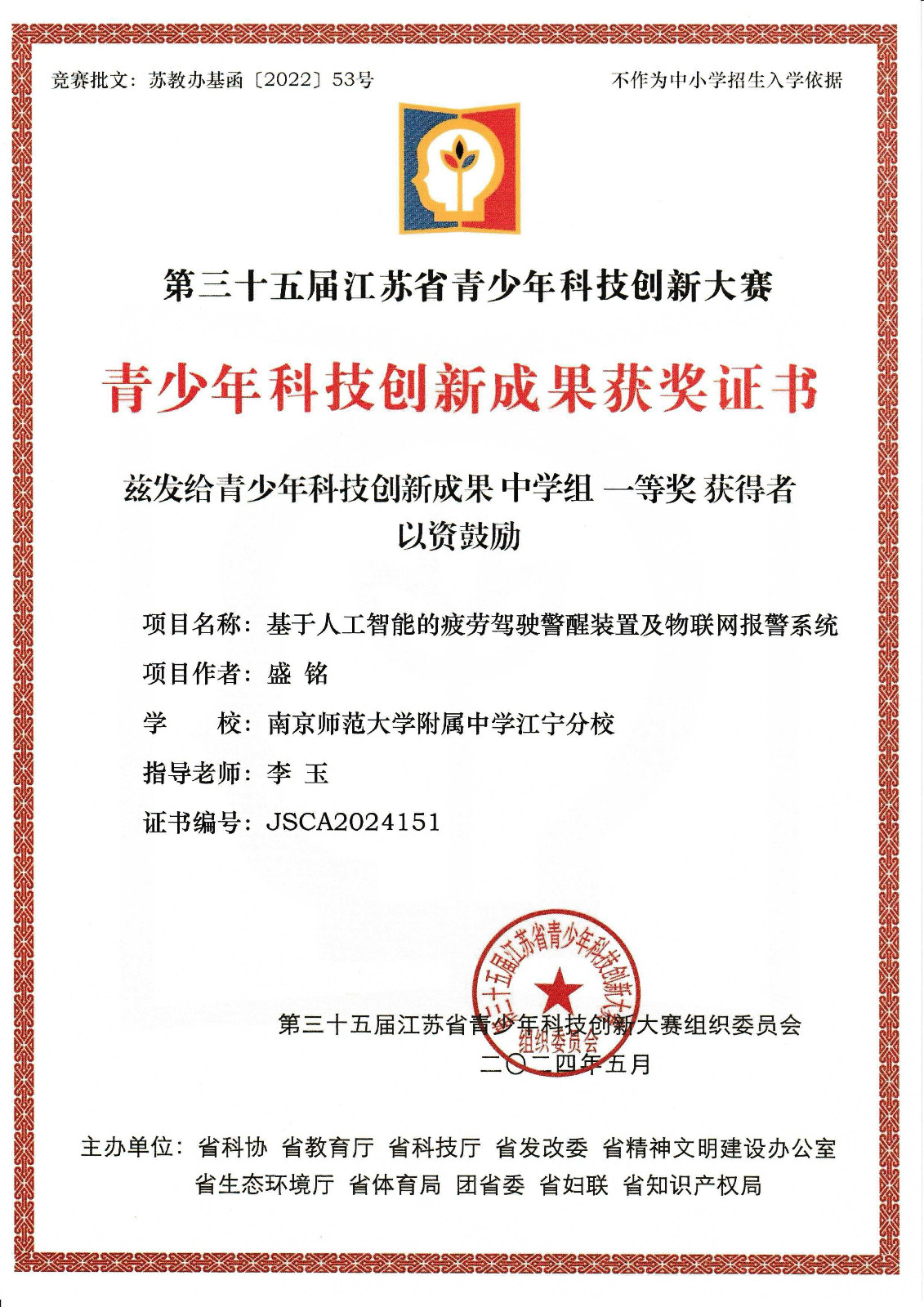 竞赛批文：苏教办基函〔2022〕53号

不作为中小学招生入学依据

第三十五届江苏省青少年科技创新大赛

青少年科技创新成果获奖证书

兹发给青少年科技创新成果 中学组 一等奖 获得者
以资鼓励

项目名称：基于人工智能的疲劳驾驶警醒装置及物联网报警系统

项目作者：盛 铭

学　　校：南京师范大学附属中学江宁分校

指导老师：李 玉

证书编号：JSCA2024151

第三十五届江苏省青少年科技创新大赛组织委员会

第三十五届江苏省青少年科技创新大赛组织委员会
二〇二四年五月

主办单位：省科协 省教育厅 省科技厅 省发改委 省精神文明建设办公室
省生态环境厅 省体育局 团省委 省妇联 省知识产权局